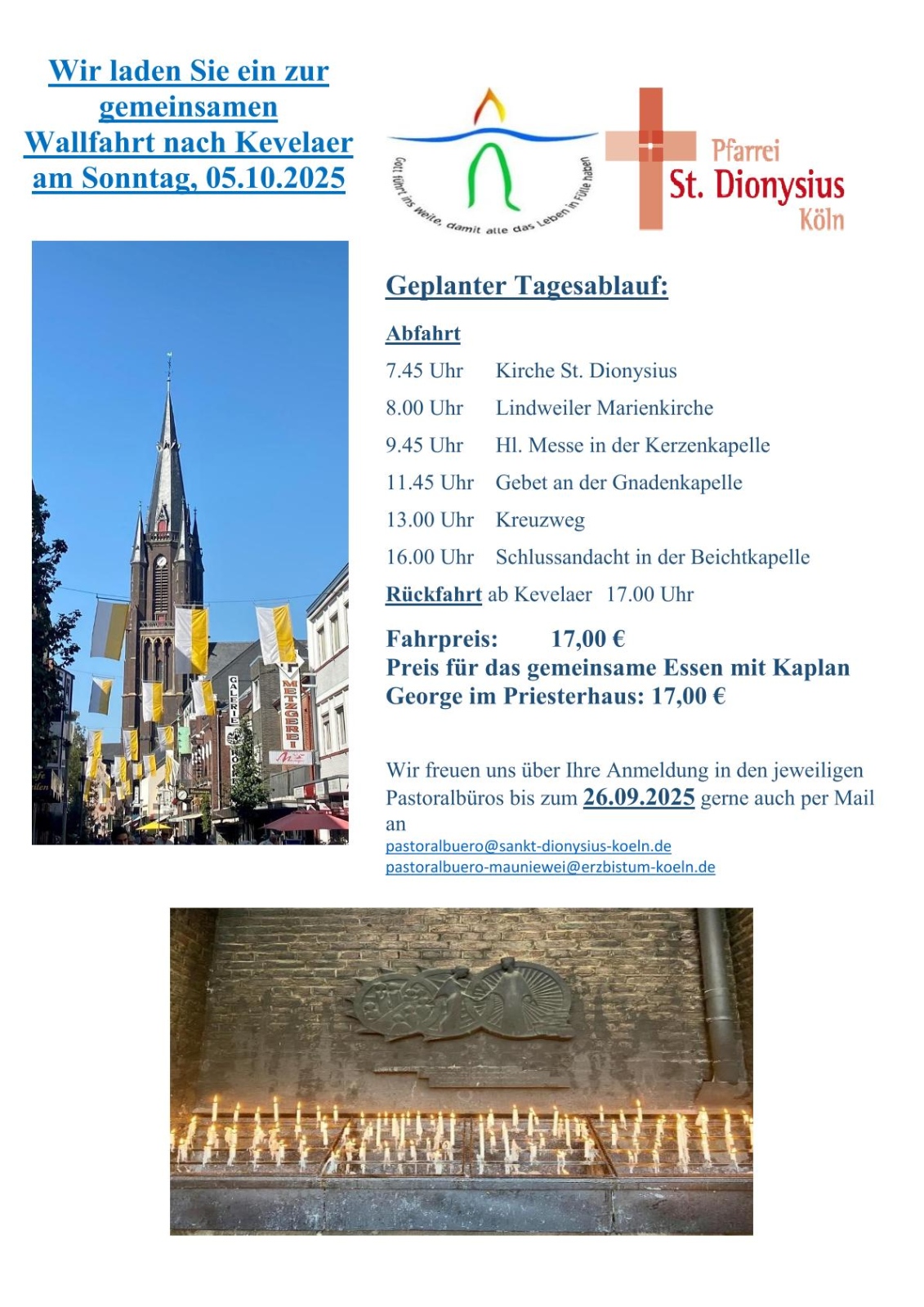 Wir laden Sie ein zur gemeinsamen Wallfahrt nach Kevelaer am Sonntag, 05.10.2025

Gott führt ins Weite, damit alle das Leben in Fülle haben

Pfarrei
St. Dionysius
Köln

GALERIE

METZGEREI

Geplanter Tagesablauf:

Abfahrt

7.45 Uhr Kirche St. Dionysius

8.00 Uhr Lindweiler Marienkirche

9.45 Uhr Hl. Messe in der Kerzenkapelle

11.45 Uhr Gebet an der Gnadenkapelle

13.00 Uhr Kreuzweg

16.00 Uhr Schlussandacht in der Beichtkapelle

Rückfahrt ab Kevelaer 17.00 Uhr

Fahrpreis: 17,00 €
Preis für das gemeinsame Essen mit Kaplan George im Priesterhaus: 17,00 €

Wir freuen uns über Ihre Anmeldung in den jeweiligen Pastoralbüros bis zum 26.09.2025 gerne auch per Mail an
pastoralbuero@sankt-dionysius-koeln.de
pastoralbuero-mauniewei@erzbistum-koeln.de